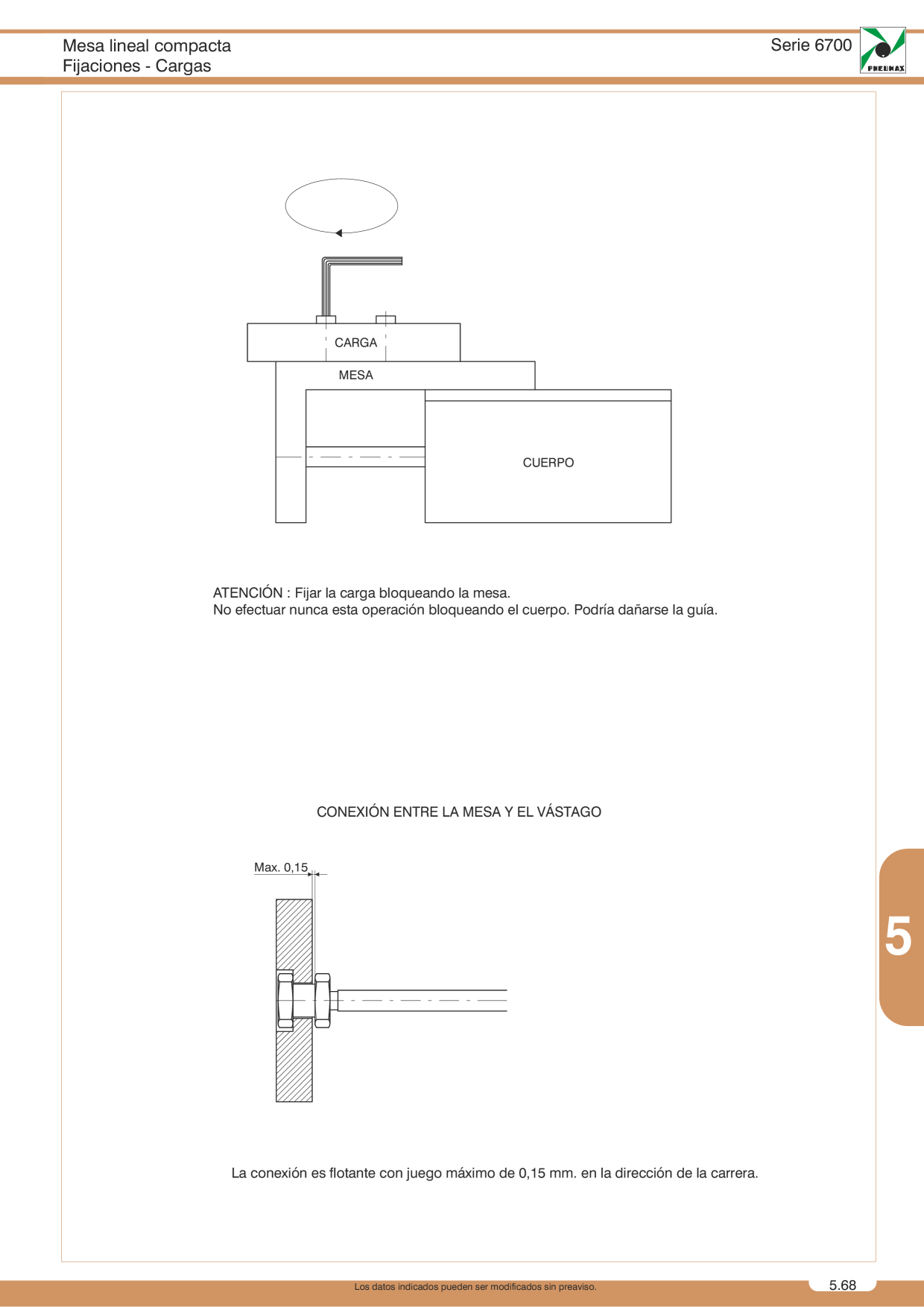 Mesa lineal compacta
Fijaciones - Cargas

Serie 6700

PNEUMAX

CARGA
MESA
CUERPO

ATENCIÓN : Fijar la carga bloqueando la mesa.
No efectuar nunca esta operación bloqueando el cuerpo. Podría dañarse la guía.

CONEXIÓN ENTRE LA MESA Y EL VÁSTAGO

Max. 0,15

La conexión es flotante con juego máximo de 0,15 mm. en la dirección de la carrera.

5

Los datos indicados pueden ser modificados sin preaviso.

5.68